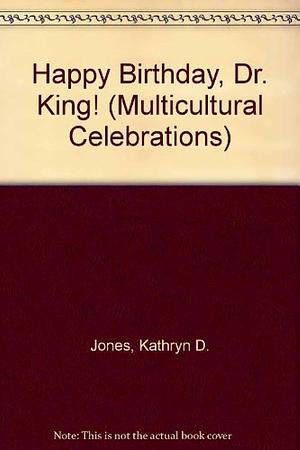 Happy Birthday, Dr. King! (Multicultural Celebrations)

Jones, Kathryn D.

Note: This is not the actual book cover